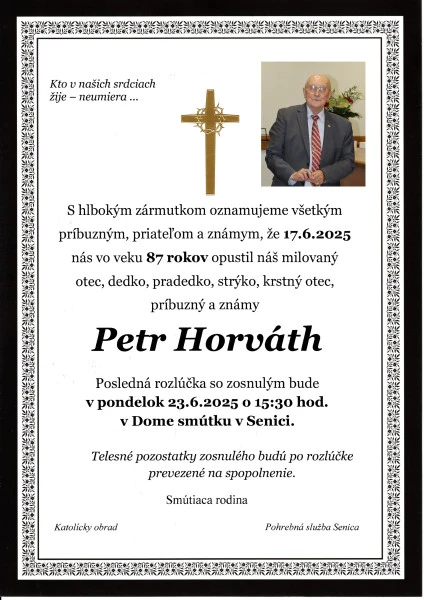 Kto v našich srdciach žije – neumiera ...

S hlbokým zármutkom oznamujeme všetkým príbuzným, priateľom a známym, že 17.6.2025 nás vo veku 87 rokov opustil náš milovaný otec, dedko, pradedko, strýko, krstný otec, príbuzný a známy

Petr Horváth

Posledná rozlúčka so zosnulým bude v pondelok 23.6.2025 o 15:30 hod. v Dome smútku v Senici.

Telesné pozostatky zosnulého budú po rozlúčke prevezené na spopolnenie.

Smútiaca rodina

Katolícky obrad

Pohrebná služba Senica